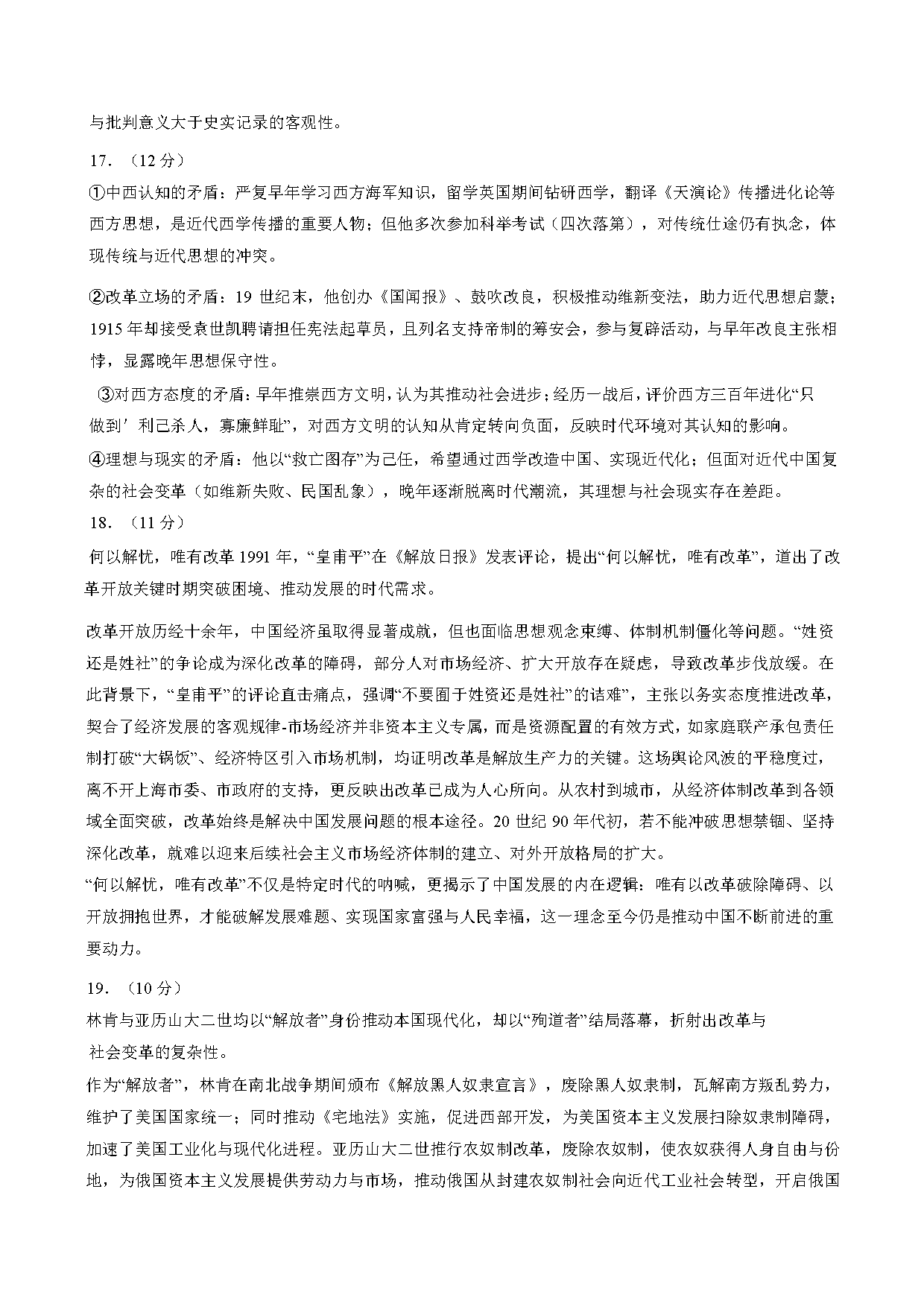 与批判意义大于史实记录的客观性。

17. （12 分）

①中西认知的矛盾：严复早年学习西方海军知识，留学英国期间钻研西学，翻译《天演论》传播进化论等西方思想，是近代西学传播的重要人物；但他多次参加科举考试（四次落第），对传统仕途仍有执念，体现传统与近代思想的冲突。

②改革立场的矛盾：19 世纪末，他创办《国闻报》、鼓吹改良，积极推动维新变法，助力近代思想启蒙；1915 年却接受袁世凯聘请担任宪法起草员，且列名支持帝制的筹安会，参与复辟活动，与早年改良主张相悖，显露晚年思想保守性。

③对西方态度的矛盾：早年推崇西方文明，认为其推动社会进步；经历一战后，评价西方三百年进化“只做到′利己杀人，寡廉鲜耻”，对西方文明的认知从肯定转向负面，反映时代环境对其认知的影响。

④理想与现实的矛盾：他以“救亡图存”为己任，希望通过西学改造中国、实现近代化；但面对近代中国复杂的社会变革（如维新失败、民国乱象），晚年逐渐脱离时代潮流，其理想与社会现实存在差距。

18. （11 分）

何以解忧，唯有改革 1991 年，“皇甫平”在《解放日报》发表评论，提出“何以解忧，唯有改革”，道出了改革开放关键时期突破困境、推动发展的时代需求。

改革开放历经十余年，中国经济虽取得显著成就，但也面临思想观念束缚、体制机制僵化等问题。“姓资还是姓社”的争论成为深化改革的障碍，部分人对市场经济、扩大开放存在疑虑，导致改革步伐放缓。在此背景下，“皇甫平”的评论直击痛点，强调“不要囿于姓资还是姓社”的诘难”，主张以务实态度推进改革，契合了经济发展的客观规律-市场经济并非资本主义专属，而是资源配置的有效方式，如家庭联产承包责任制打破“大锅饭”、经济特区引入市场机制，均证明改革是解放生产力的关键。这场舆论风波的平稳度过，离不开上海市委、市政府的支持，更反映出改革已成为人心所向。从农村到城市，从经济体制改革到各领域全面突破，改革始终是解决中国发展问题的根本途径。20 世纪 90 年代初，若不能冲破思想禁锢、坚持深化改革，就难以迎来后续社会主义市场经济体制的建立、对外开放格局的扩大。

“何以解忧，唯有改革”不仅是特定时代的呐喊，更揭示了中国发展的内在逻辑：唯有以改革破除障碍、以开放拥抱世界，才能破解发展难题、实现国家富强与人民幸福，这一理念至今仍是推动中国不断前进的重要动力。

19. （10 分）

林肯与亚历山大二世均以“解放者”身份推动本国现代化，却以“殉道者”结局落幕，折射出改革与社会变革的复杂性。

作为“解放者”，林肯在南北战争期间颁布《解放黑人奴隶宣言》，废除黑人奴隶制，瓦解南方叛乱势力，维护了美国国家统一；同时推动《宅地法》实施，促进西部开发，为美国资本主义发展扫除奴隶制障碍，加速了美国工业化与现代化进程。亚历山大二世推行农奴制改革，废除农奴制，使农奴获得人身自由与份地，为俄国资本主义发展提供劳动力与市场，推动俄国从封建农奴制社会向近代工业社会转型，开启俄国